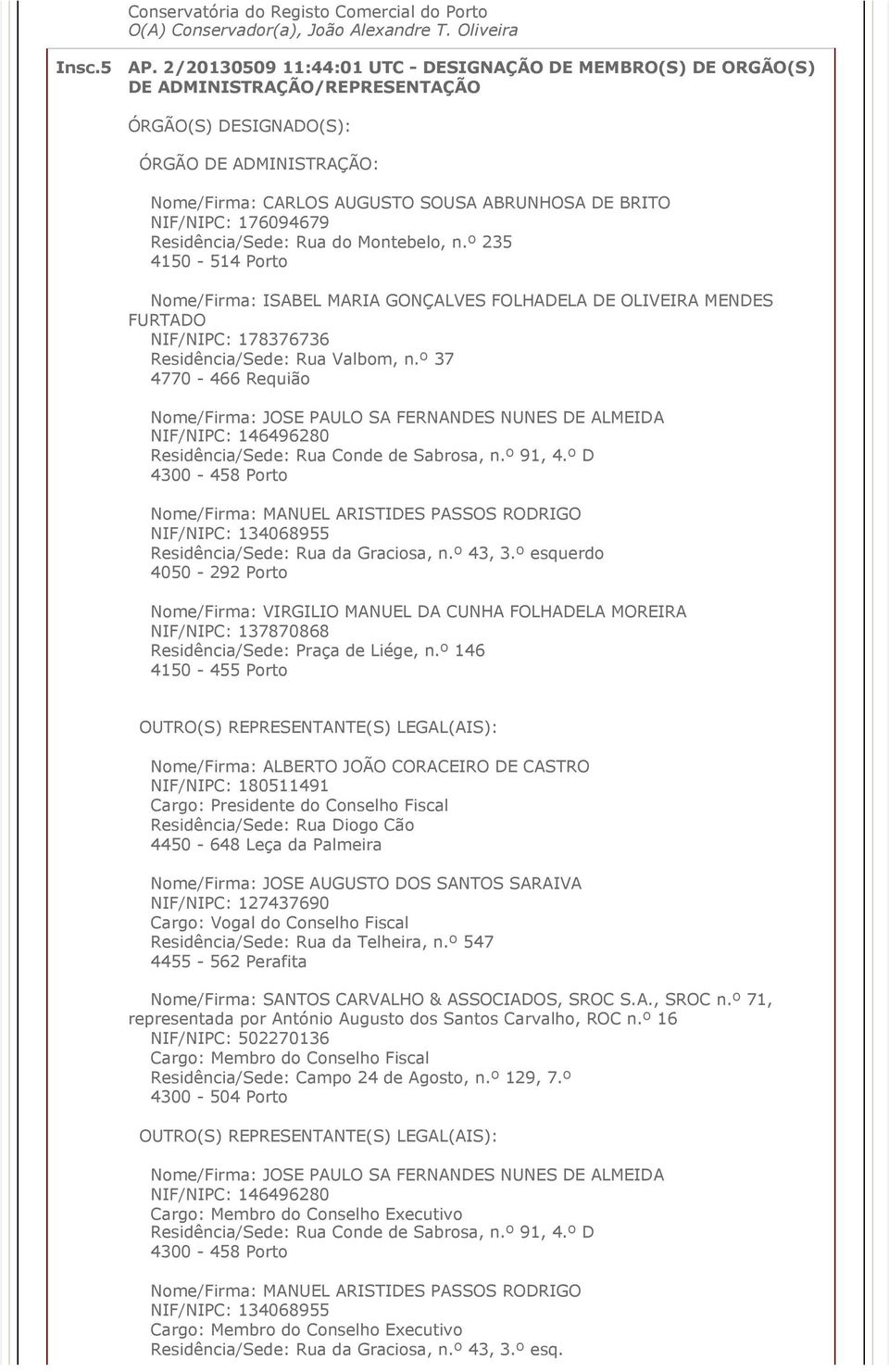 Conservatória do Registo Comercial do Porto
O(A) Conservador(a), João Alexandre T. Oliveira

Insc.5 AP. 2/20130509 11:44:01 UTC - DESIGNAÇÃO DE MEMBRO(S) DE ORGÃO(S) DE ADMINISTRAÇÃO/REPRESENTAÇÃO

ÓRGÃO(S) DESIGNADO(S):

ÓRGÃO DE ADMINISTRAÇÃO:

Nome/Firma: CARLOS AUGUSTO SOUSA ABRUNHOSA DE BRITO
NIF/NIPC: 176094679
Residência/Sede: Rua do Montebelo, n.º 235
4150 - 514 Porto

Nome/Firma: ISABEL MARIA GONÇALVES FOLHADELA DE OLIVEIRA MENDES FURTADO
NIF/NIPC: 178376736
Residência/Sede: Rua Valbom, n.º 37
4770 - 466 Requião

Nome/Firma: JOSE PAULO SA FERNANDES NUNES DE ALMEIDA
NIF/NIPC: 146496280
Residência/Sede: Rua Conde de Sabrosa, n.º 91, 4.º D
4300 - 458 Porto

Nome/Firma: MANUEL ARISTIDES PASSOS RODRIGO
NIF/NIPC: 134068955
Residência/Sede: Rua da Graciosa, n.º 43, 3.º esquerdo
4050 - 292 Porto

Nome/Firma: VIRGILIO MANUEL DA CUNHA FOLHADELA MOREIRA
NIF/NIPC: 137870868
Residência/Sede: Praça de Liége, n.º 146
4150 - 455 Porto

OUTRO(S) REPRESENTANTE(S) LEGAL(AIS):

Nome/Firma: ALBERTO JOÃO CORACEIRO DE CASTRO
NIF/NIPC: 180511491
Cargo: Presidente do Conselho Fiscal
Residência/Sede: Rua Diogo Cão
4450 - 648 Leça da Palmeira

Nome/Firma: JOSE AUGUSTO DOS SANTOS SARAIVA
NIF/NIPC: 127437690
Cargo: Vogal do Conselho Fiscal
Residência/Sede: Rua da Telheira, n.º 547
4455 - 562 Perafita

Nome/Firma: SANTOS CARVALHO & ASSOCIADOS, SROC S.A., SROC n.º 71, representada por António Augusto dos Santos Carvalho, ROC n.º 16
NIF/NIPC: 502270136
Cargo: Membro do Conselho Fiscal
Residência/Sede: Campo 24 de Agosto, n.º 129, 7.º
4300 - 504 Porto

OUTRO(S) REPRESENTANTE(S) LEGAL(AIS):

Nome/Firma: JOSE PAULO SA FERNANDES NUNES DE ALMEIDA
NIF/NIPC: 146496280
Cargo: Membro do Conselho Executivo
Residência/Sede: Rua Conde de Sabrosa, n.º 91, 4.º D
4300 - 458 Porto

Nome/Firma: MANUEL ARISTIDES PASSOS RODRIGO
NIF/NIPC: 134068955
Cargo: Membro do Conselho Executivo
Residência/Sede: Rua da Graciosa, n.º 43, 3.º esq.